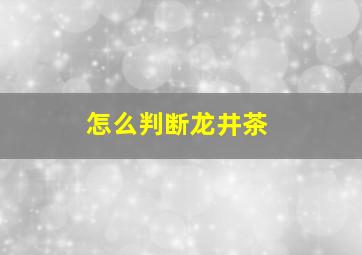 怎么判断龙井茶